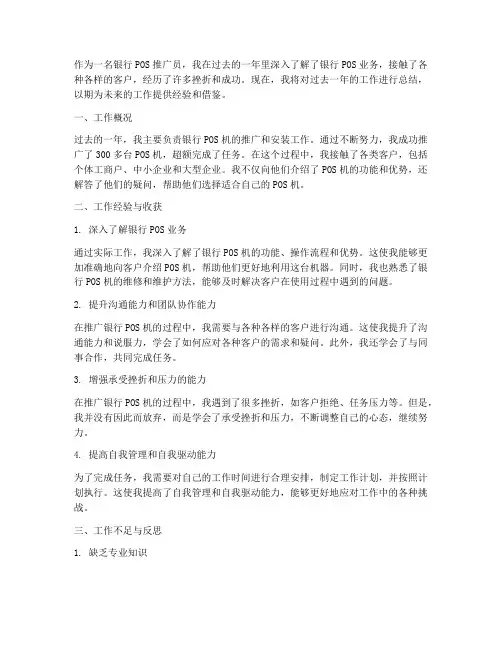 作为一名银行POS推广员，我在过去的一年里深入了解了银行POS业务，接触了各种各样的客户，经历了许多挫折和成功。现在，我将对过去一年的工作进行总结，以期为未来的工作提供经验和借鉴。

一、工作概况

过去的一年，我主要负责银行POS机的推广和安装工作。通过不断努力，我成功推广了300多台POS机，超额完成了任务。在这个过程中，我接触了各类客户，包括个体工商户、中小企业和大型企业。我不仅向他们介绍了POS机的功能和优势，还解答了他们的疑问，帮助他们选择适合自己的POS机。

二、工作经验与收获

1. 深入了解银行POS业务

通过实际工作，我深入了解了银行POS机的功能、操作流程和优势。这使我能够更加准确地向客户介绍POS机，帮助他们更好地利用这台机器。同时，我也熟悉了银行POS机的维修和维护方法，能够及时解决客户在使用过程中遇到的问题。

2. 提升沟通能力和团队协作能力

在推广银行POS机的过程中，我需要与各种各样的客户进行沟通。这使我提升了沟通能力和说服力，学会了如何应对各种客户的需求和疑问。此外，我还学会了与同事合作，共同完成任务。

3. 增强承受挫折和压力的能力

在推广银行POS机的过程中，我遇到了很多挫折，如客户拒绝、任务压力等。但是，我并没有因此而放弃，而是学会了承受挫折和压力，不断调整自己的心态，继续努力。

4. 提高自我管理和自我驱动能力

为了完成任务，我需要对自己的工作时间进行合理安排，制定工作计划，并按照计划执行。这使我提高了自我管理和自我驱动能力，能够更好地应对工作中的各种挑战。

三、工作不足与反思

1. 缺乏专业知识